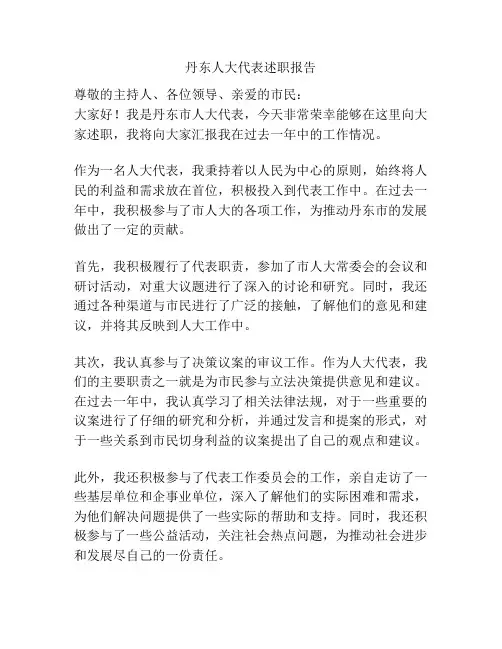 丹东人大代表述职报告

尊敬的主持人、各位领导、亲爱的市民：
大家好！我是丹东市人大代表，今天非常荣幸能够在这里向大家述职，我将向大家汇报我在过去一年中的工作情况。

作为一名人大代表，我秉持着以人民为中心的原则，始终将人民的利益和需求放在首位，积极投入到代表工作中。在过去一年中，我积极参与了市人大的各项工作，为推动丹东市的发展做出了一定的贡献。

首先，我积极履行了代表职责，参加了市人大常委会的会议和研讨活动，对重大议题进行了深入的讨论和研究。同时，我还通过各种渠道与市民进行了广泛的接触，了解他们的意见和建议，并将其反映到人大工作中。

其次，我认真参与了决策议案的审议工作。作为人大代表，我们的主要职责之一就是为市民参与立法决策提供意见和建议。在过去一年中，我认真学习了相关法律法规，对于一些重要的议案进行了仔细的研究和分析，并通过发言和提案的形式，对于一些关系到市民切身利益的议案提出了自己的观点和建议。

此外，我还积极参与了代表工作委员会的工作，亲自走访了一些基层单位和企事业单位，深入了解他们的实际困难和需求，为他们解决问题提供了一些实际的帮助和支持。同时，我还积极参与了一些公益活动，关注社会热点问题，为推动社会进步和发展尽自己的一份责任。